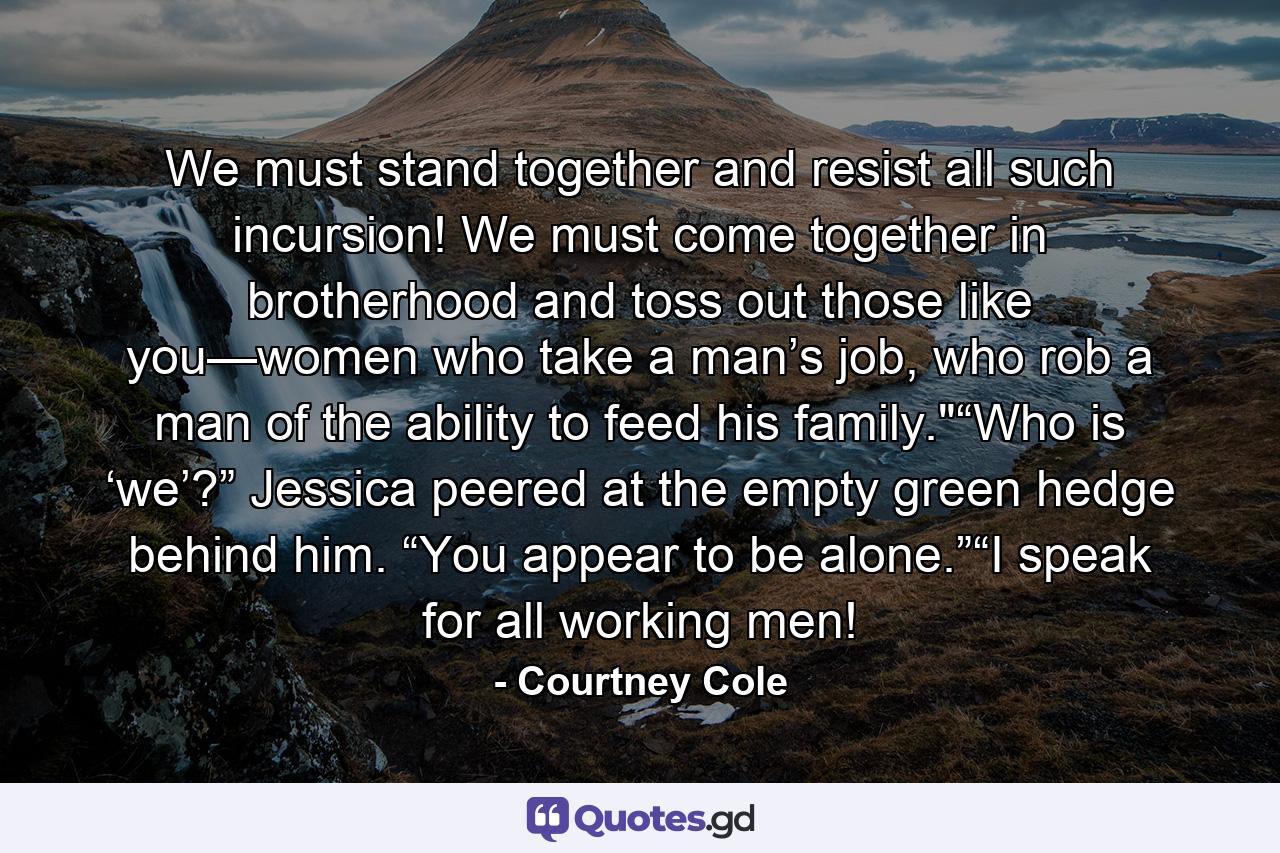 We must stand together and resist all such incursion! We must come together in brotherhood and toss out those like you—women who take a man’s job, who rob a man of the ability to feed his family."“Who is ‘we’?” Jessica peered at the empty green hedge behind him. “You appear to be alone.”“I speak for all working men!

- Courtney Cole

Quotes.gd